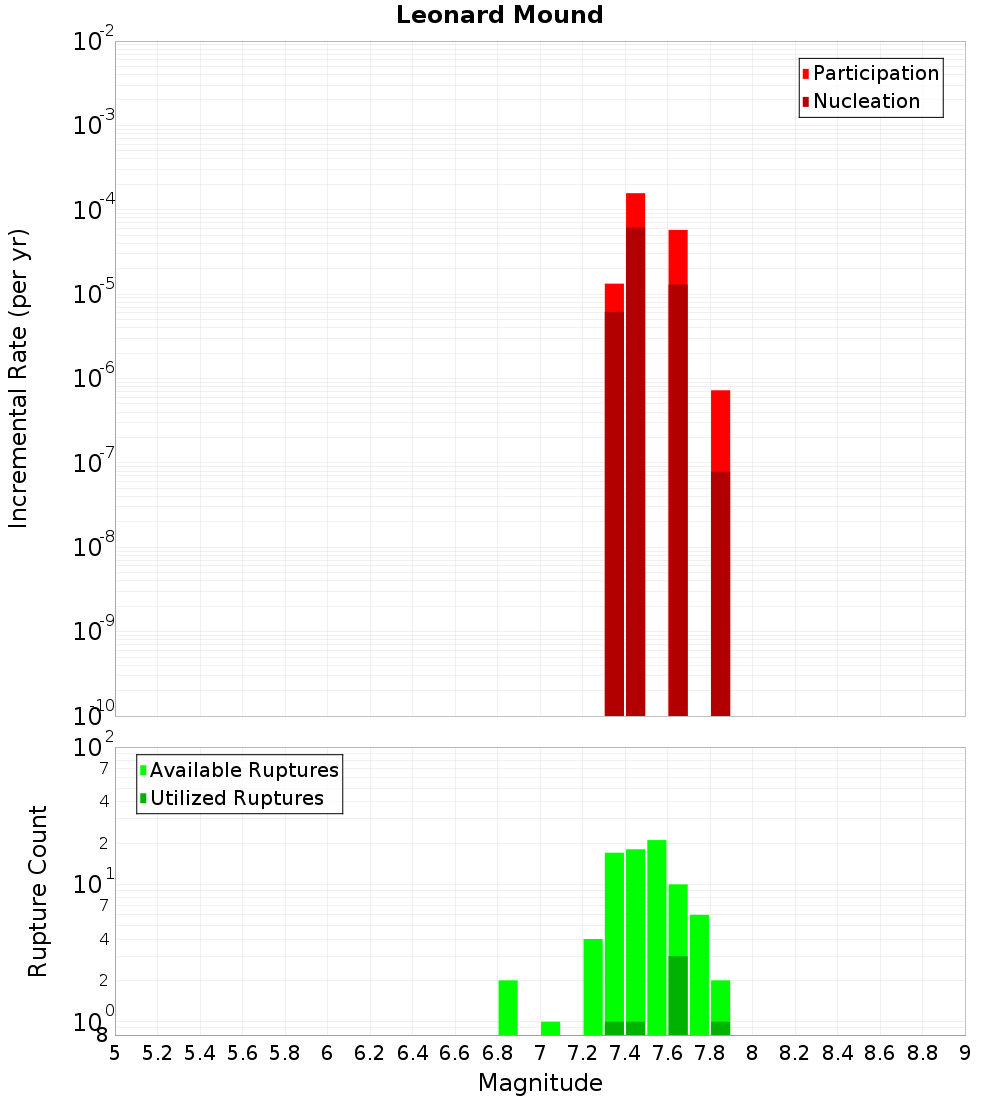 Leonard Mound

Participation
Nucleation

Incremental Rate (per yr)

$10^{-2}$
$10^{-3}$
$10^{-4}$
$10^{-5}$
$10^{-6}$
$10^{-7}$
$10^{-8}$
$10^{-9}$
$10^{-10}$

Available Ruptures
Utilized Ruptures

Rupture Count

$10^{2}$
7
4
2
$10^{1}$
7
4
2
$10^{0}$
8

5 5.2 5.4 5.6 5.8 6 6.2 6.4 6.6 6.8 7 7.2 7.4 7.6 7.8 8 8.2 8.4 8.6 8.8 9

Magnitude